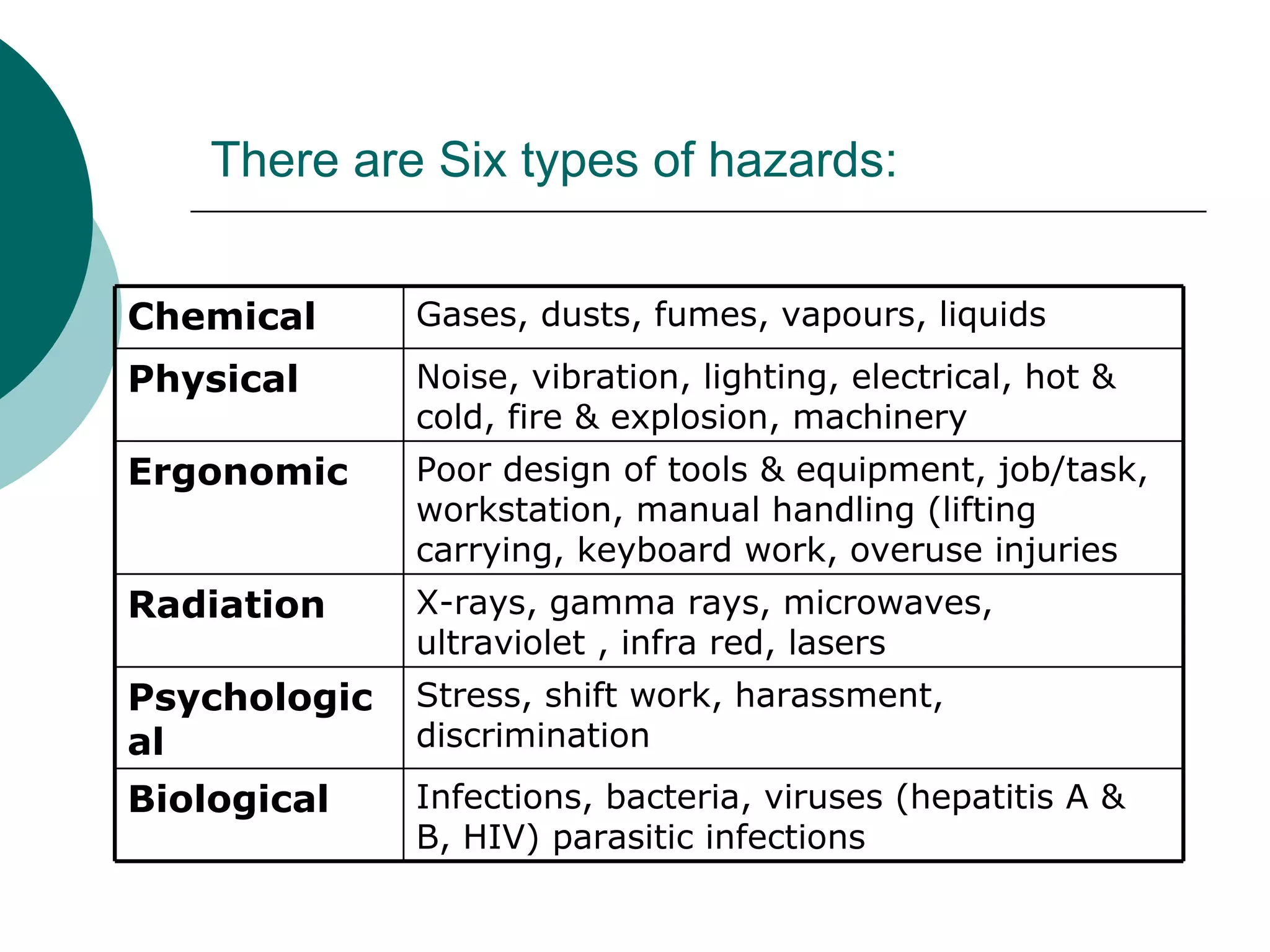 There are Six types of hazards:

| Chemical | Gases, dusts, fumes, vapours, liquids |
|---|---|
| Physical | Noise, vibration, lighting, electrical, hot & cold, fire & explosion, machinery |
| Ergonomic | Poor design of tools & equipment, job/task, workstation, manual handling (lifting carrying, keyboard work, overuse injuries |
| Radiation | X-rays, gamma rays, microwaves, ultraviolet , infra red, lasers |
| Psychological | Stress, shift work, harassment, discrimination |
| Biological | Infections, bacteria, viruses (hepatitis A & B, HIV) parasitic infections |